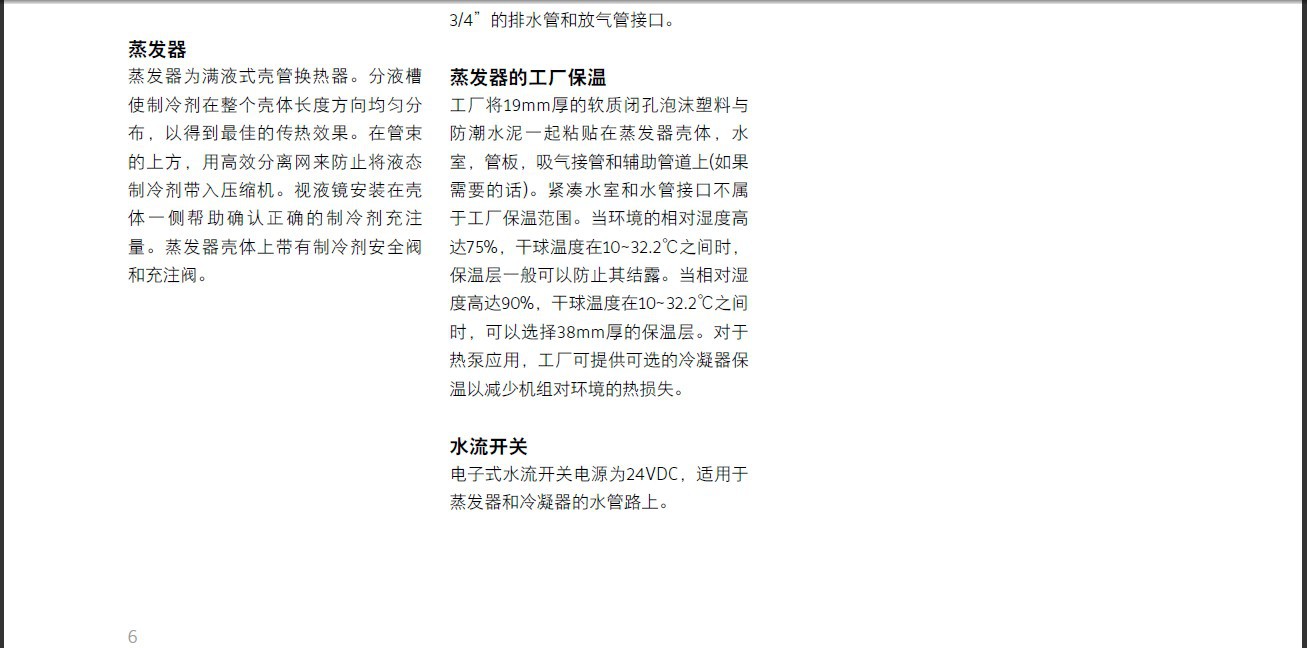 蒸发器

蒸发器为满液式壳管换热器。分液槽使制冷剂在整个壳体长度方向均匀分布，以得到最佳的传热效果。在管束的上方，用高效分离网来防止将液态制冷剂带入压缩机。视液镜安装在壳体一侧帮助确认正确的制冷剂充注量。蒸发器壳体上带有制冷剂安全阀和充注阀。

3/4”的排水管和放气管接口。

蒸发器的工厂保温

工厂将19mm厚的软质闭孔泡沫塑料与防潮水泥一起粘贴在蒸发器壳体，水室，管板，吸气接管和辅助管道上(如果需要的话)。紧凑水室和水管接口不属于工厂保温范围。当环境的相对湿度高达75%，干球温度在10~32.2℃之间时，保温层一般可以防止其结露。当相对湿度高达90%，干球温度在10~32.2℃之间时，可以选择38mm厚的保温层。对于热泵应用，工厂可提供可选的冷凝器保温以减少机组对环境的热损失。

水流开关

电子式水流开关电源为24VDC，适用于蒸发器和冷凝器的水管路上。

6